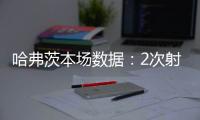 哈弗茨本场数据：2次射